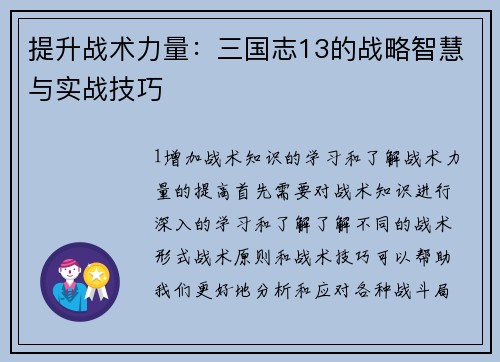 提升战术力量：三国志13的战略智慧与实战技巧

1增加战术知识的学习和了解战术力量的提高首先需要对战术知识进行深入的学习和了解了解不同的战术形式战术原则和战术技巧可以帮助我们更好地分析和应对各种战斗局